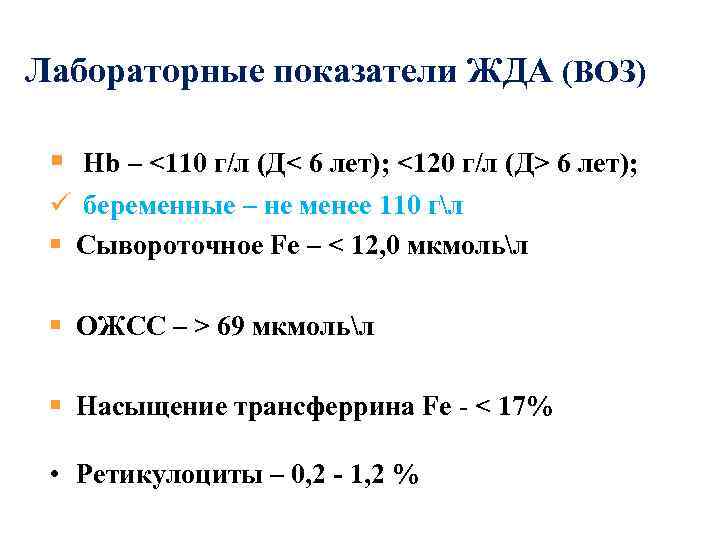 Лабораторные показатели ЖДА (ВОЗ)

• Hb – <110 г/л (Д< 6 лет); <120 г/л (Д> 6 лет);
✓ беременные – не менее 110 г\л
• Сывороточное Fe – < 12,0 мкмоль\л

• ОЖСС – > 69 мкмоль\л

• Насыщение трансферрина Fe - < 17%

• Ретикулоциты – 0,2 - 1,2 %